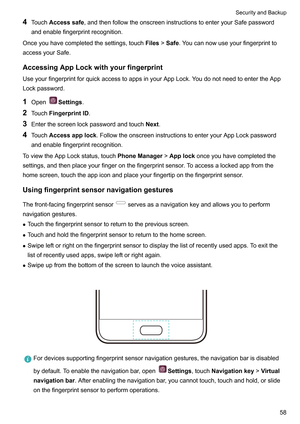 Security and Backup

4 Touch Access safe, and then follow the onscreen instructions to enter your Safe password and enable fingerprint recognition.

Once you have completed the settings, touch Files > Safe. You can now use your fingerprint to access your Safe.

Accessing App Lock with your fingerprint

Use your fingerprint for quick access to apps in your App Lock. You do not need to enter the App Lock password.

1 Open Settings.

2 Touch Fingerprint ID.

3 Enter the screen lock password and touch Next.

4 Touch Access app lock. Follow the onscreen instructions to enter your App Lock password and enable fingerprint recognition.

To view the App Lock status, touch Phone Manager > App lock once you have completed the settings, and then place your finger on the fingerprint sensor. To access a locked app from the home screen, touch the app icon and place your fingertip on the fingerprint sensor.

Using fingerprint sensor navigation gestures

The front-facing fingerprint sensor serves as a navigation key and allows you to perform navigation gestures.

• Touch the fingerprint sensor to return to the previous screen.

• Touch and hold the fingerprint sensor to return to the home screen.

• Swipe left or right on the fingerprint sensor to display the list of recently used apps. To exit the list of recently used apps, swipe left or right again.

• Swipe up from the bottom of the screen to launch the voice assistant.

For devices supporting fingerprint sensor navigation gestures, the navigation bar is disabled by default. To enable the navigation bar, open Settings, touch Navigation key > Virtual navigation bar. After enabling the navigation bar, you cannot touch, touch and hold, or slide on the fingerprint sensor to perform operations.

58